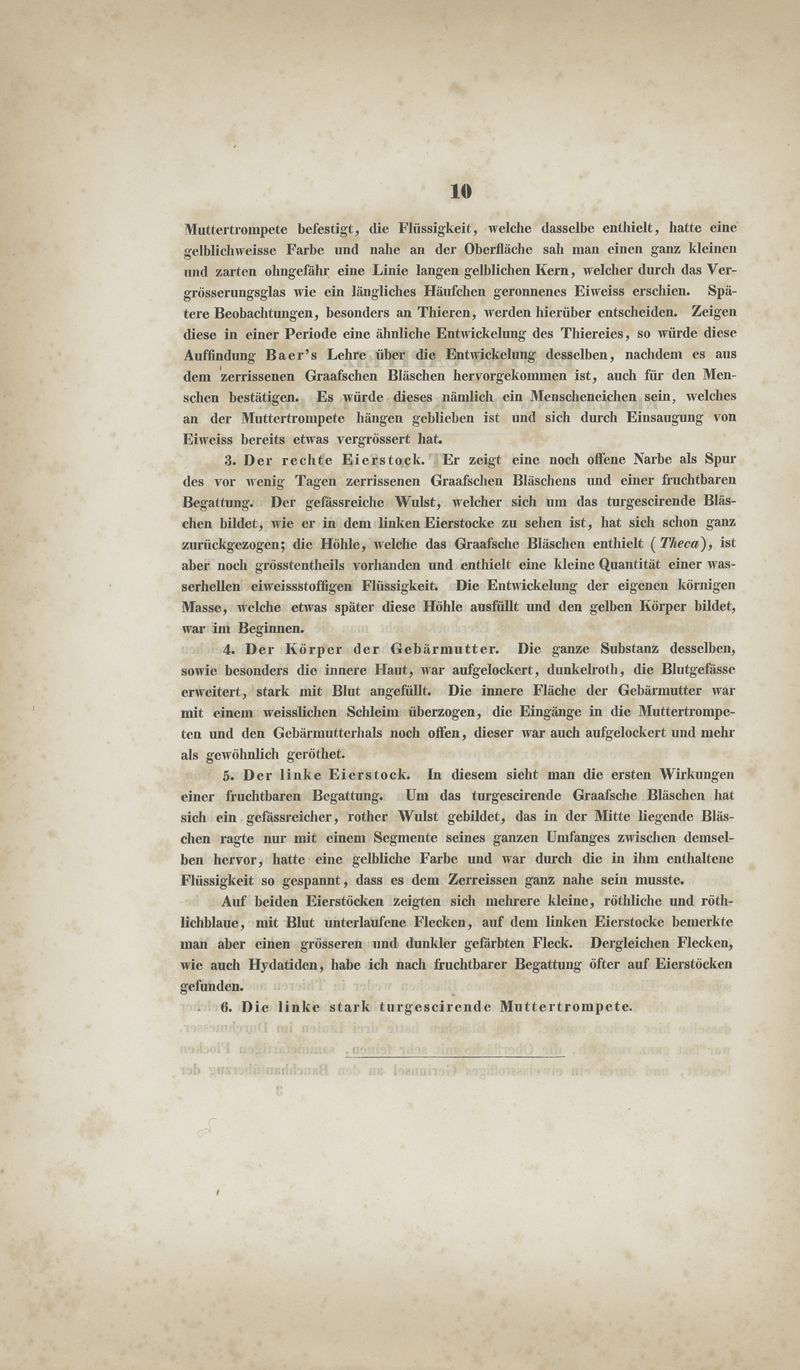 10

Muttertrompete befestigt, die Flüssigkeit, welche dasselbe enthielt, hatte eine gelblichweisse Farbe und nahe an der Oberfläche sah man einen ganz kleinen und zarten ohngefähr eine Linie langen gelblichen Kern, welcher durch das Vergrösserungsglas wie ein längliches Häufchen geronnenes Eiweiss erschien. Spätere Beobachtungen, besonders an Thieren, werden hierüber entscheiden. Zeigen diese in einer Periode eine ähnliche Entwickelung des Thiereies, so würde diese Auffindung Baer's Lehre über die Entwickelung desselben, nachdem es aus dem zerrissenen Graafschen Bläschen hervorgekommen ist, auch für den Menschen bestätigen. Es würde dieses nämlich ein Menscheneichen sein, welches an der Muttertrompete hängen geblieben ist und sich durch Einsaugung von Eiweiss bereits etwas vergrössert hat.

3. Der rechte Eierstock. Er zeigt eine noch offene Narbe als Spur des vor wenig Tagen zerrissenen Graafschen Bläschens und einer fruchtbaren Begattung. Der gefässreiche Wulst, welcher sich um das turgescirende Bläschen bildet, wie er in dem linken Eierstocke zu sehen ist, hat sich schon ganz zurückgezogen; die Höhle, welche das Graafsche Bläschen enthielt (Theca), ist aber noch grösstentheils vorhanden und enthielt eine kleine Quantität einer wasserhellen eiweissstoffigen Flüssigkeit. Die Entwickelung der eigenen körnigen Masse, welche etwas später diese Höhle ausfüllt und den gelben Körper bildet, war im Beginnen.

4. Der Körper der Gebärmutter. Die ganze Substanz desselben, sowie besonders die innere Haut, war aufgelockert, dunkelroth, die Blutgefässe erweitert, stark mit Blut angefüllt. Die innere Fläche der Gebärmutter war mit einem weisslichen Schleim überzogen, die Eingänge in die Muttertrompeten und den Gebärmutterhals noch offen, dieser war auch aufgelockert und mehr als gewöhnlich geröthet.

5. Der linke Eierstock. In diesem sieht man die ersten Wirkungen einer fruchtbaren Begattung. Um das turgescirende Graafsche Bläschen hat sich ein gefässreicher, rother Wulst gebildet, das in der Mitte liegende Bläschen ragte nur mit einem Segmente seines ganzen Umfanges zwischen demselben hervor, hatte eine gelbliche Farbe und war durch die in ihm enthaltene Flüssigkeit so gespannt, dass es dem Zerreissen ganz nahe sein musste.

Auf beiden Eierstöcken zeigten sich mehrere kleine, röthliche und röthlichblaue, mit Blut unterlaufene Flecken, auf dem linken Eierstocke bemerkte man aber einen grösseren und dunkler gefärbten Fleck. Dergleichen Flecken, wie auch Hydatiden, habe ich nach fruchtbarer Begattung öfter auf Eierstöcken gefunden.

6. Die linke stark turgescirende Muttertrompete.